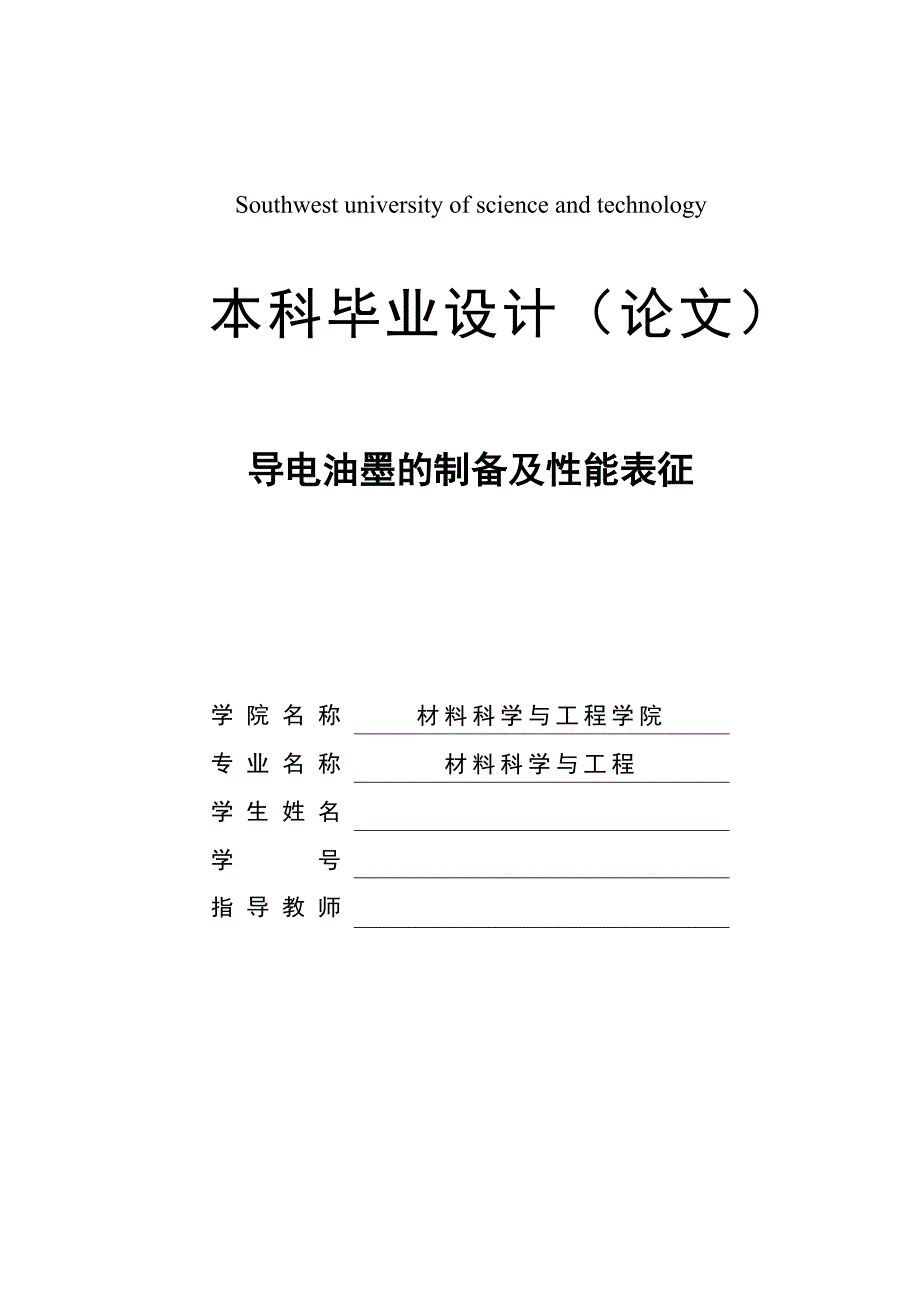 Southwest university of science and technology

本科毕业设计（论文）

导电油墨的制备及性能表征

学院名称 材料科学与工程学院

专业名称 材料科学与工程

学生姓名

学号

指导教师